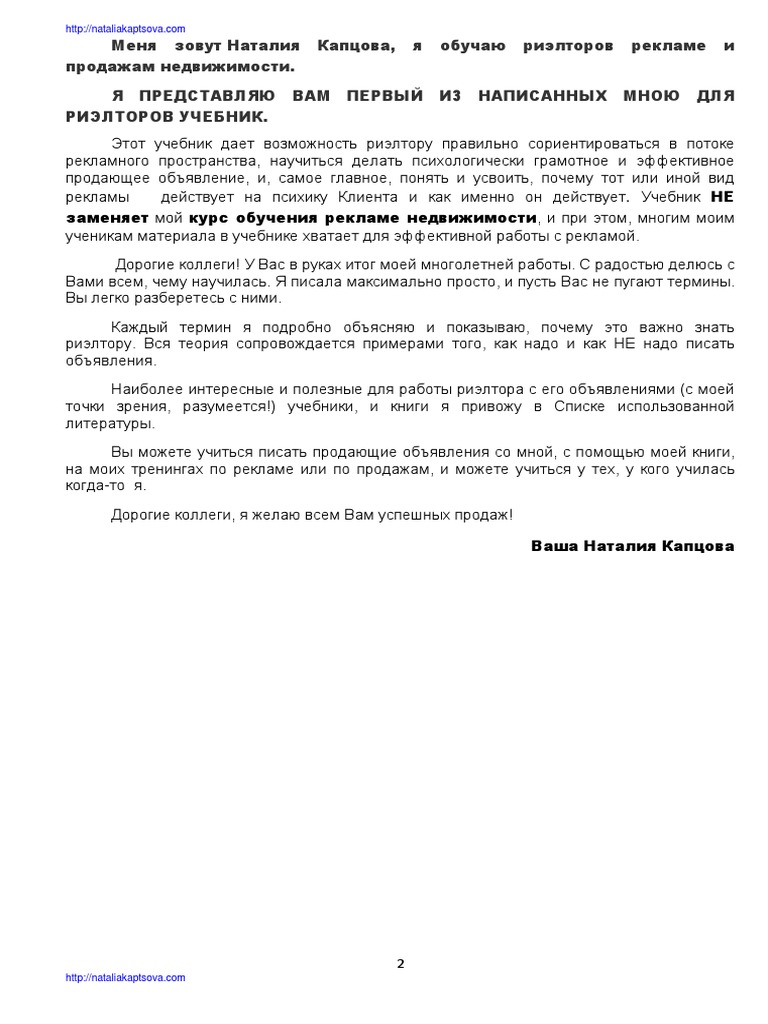 http://nataliakaptsova.com

Меня зовут Наталия Капцова, я обучаю риэлторов рекламе и продажам недвижимости.

Я ПРЕДСТАВЛЯЮ ВАМ ПЕРВЫЙ ИЗ НАПИСАННЫХ МНОЮ ДЛЯ РИЭЛТОРОВ УЧЕБНИК.

Этот учебник дает возможность риэлтору правильно сориентироваться в потоке рекламного пространства, научиться делать психологически грамотное и эффективное продающее объявление, и, самое главное, понять и усвоить, почему тот или иной вид рекламы действует на психику Клиента и как именно он действует. Учебник НЕ заменяет мой курс обучения рекламе недвижимости, и при этом, многим моим ученикам материала в учебнике хватает для эффективной работы с рекламой.

Дорогие коллеги! У Вас в руках итог моей многолетней работы. С радостью делюсь с Вами всем, чему научилась. Я писала максимально просто, и пусть Вас не пугают термины. Вы легко разберетесь с ними.

Каждый термин я подробно объясняю и показываю, почему это важно знать риэлтору. Вся теория сопровождается примерами того, как надо и как НЕ надо писать объявления.

Наиболее интересные и полезные для работы риэлтора с его объявлениями (с моей точки зрения, разумеется!) учебники, и книги я привожу в Списке использованной литературы.

Вы можете учиться писать продающие объявления со мной, с помощью моей книги, на моих тренингах по рекламе или по продажам, и можете учиться у тех, у кого училась когда-то я.

Дорогие коллеги, я желаю всем Вам успешных продаж!

Ваша Наталия Капцова

2

http://nataliakaptsova.com